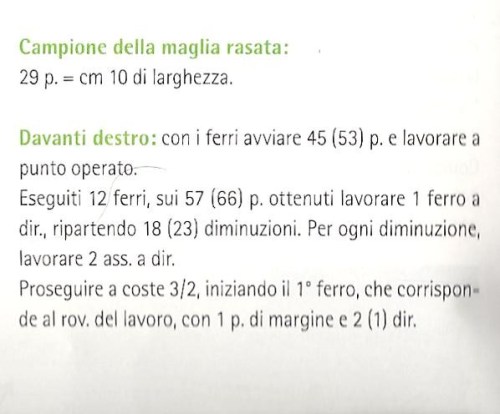 Campione della maglia rasata:
29 p. = cm 10 di larghezza.

Davanti destro: con i ferri avviare 45 (53) p. e lavorare a punto operato.
Eseguiti 12 ferri, sui 57 (66) p. ottenuti lavorare 1 ferro a dir., ripartendo 18 (23) diminuzioni. Per ogni diminuzione, lavorare 2 ass. a dir.
Proseguire a coste 3/2, iniziando il 1° ferro, che corrisponde al rov. del lavoro, con 1 p. di margine e 2 (1) dir.